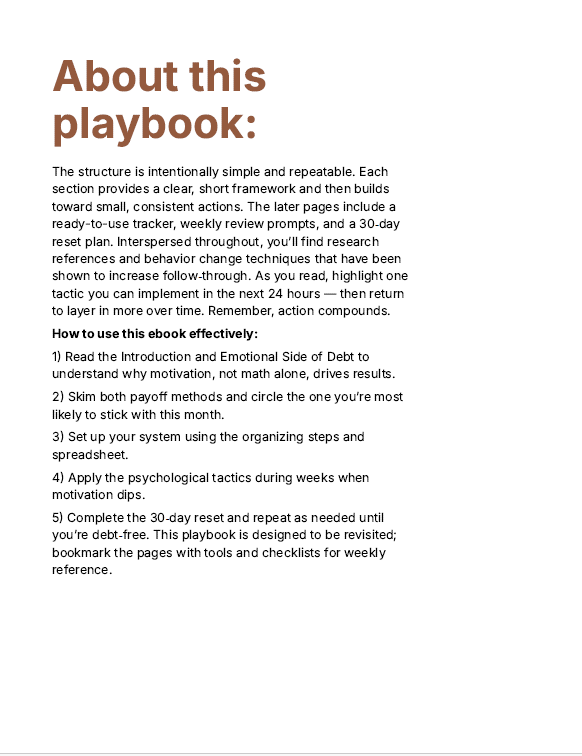 About this playbook:

The structure is intentionally simple and repeatable. Each section provides a clear, short framework and then builds toward small, consistent actions. The later pages include a ready-to-use tracker, weekly review prompts, and a 30-day reset plan. Interspersed throughout, you'll find research references and behavior change techniques that have been shown to increase follow-through. As you read, highlight one tactic you can implement in the next 24 hours — then return to layer in more over time. Remember, action compounds.

How to use this ebook effectively:

1) Read the Introduction and Emotional Side of Debt to understand why motivation, not math alone, drives results.

2) Skim both payoff methods and circle the one you're most likely to stick with this month.

3) Set up your system using the organizing steps and spreadsheet.

4) Apply the psychological tactics during weeks when motivation dips.

5) Complete the 30-day reset and repeat as needed until you're debt-free. This playbook is designed to be revisited; bookmark the pages with tools and checklists for weekly reference.